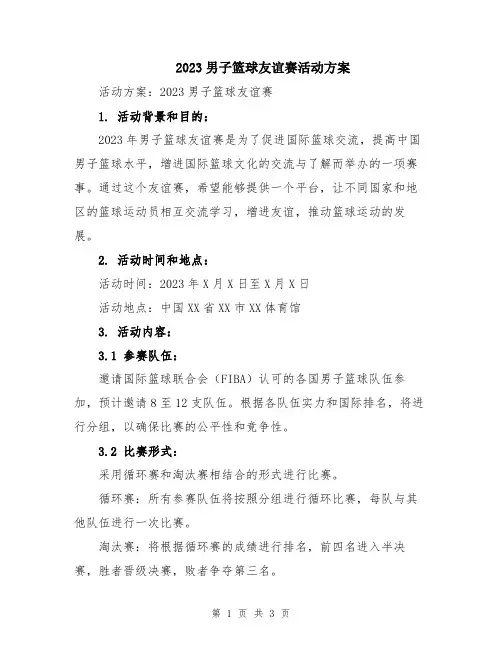 2023男子篮球友谊赛活动方案

活动方案：2023男子篮球友谊赛

1. 活动背景和目的：

2023年男子篮球友谊赛是为了促进国际篮球交流，提高中国男子篮球水平，增进国际篮球文化的交流与了解而举办的一项赛事。通过这个友谊赛，希望能够提供一个平台，让不同国家和地区的篮球运动员相互交流学习，增进友谊，推动篮球运动的发展。

2. 活动时间和地点：

活动时间：2023年X月X日至X月X日

活动地点：中国XX省XX市XX体育馆

3. 活动内容：

3.1 参赛队伍：

邀请国际篮球联合会（FIBA）认可的各国男子篮球队伍参加，预计邀请8至12支队伍。根据各队伍实力和国际排名，将进行分组，以确保比赛的公平性和竞争性。

3.2 比赛形式：

采用循环赛和淘汰赛相结合的形式进行比赛。

循环赛：所有参赛队伍将按照分组进行循环比赛，每队与其他队伍进行一次比赛。

淘汰赛：将根据循环赛的成绩进行排名，前四名进入半决赛，胜者晋级决赛，败者争夺第三名。

第 1 页 共 3 页